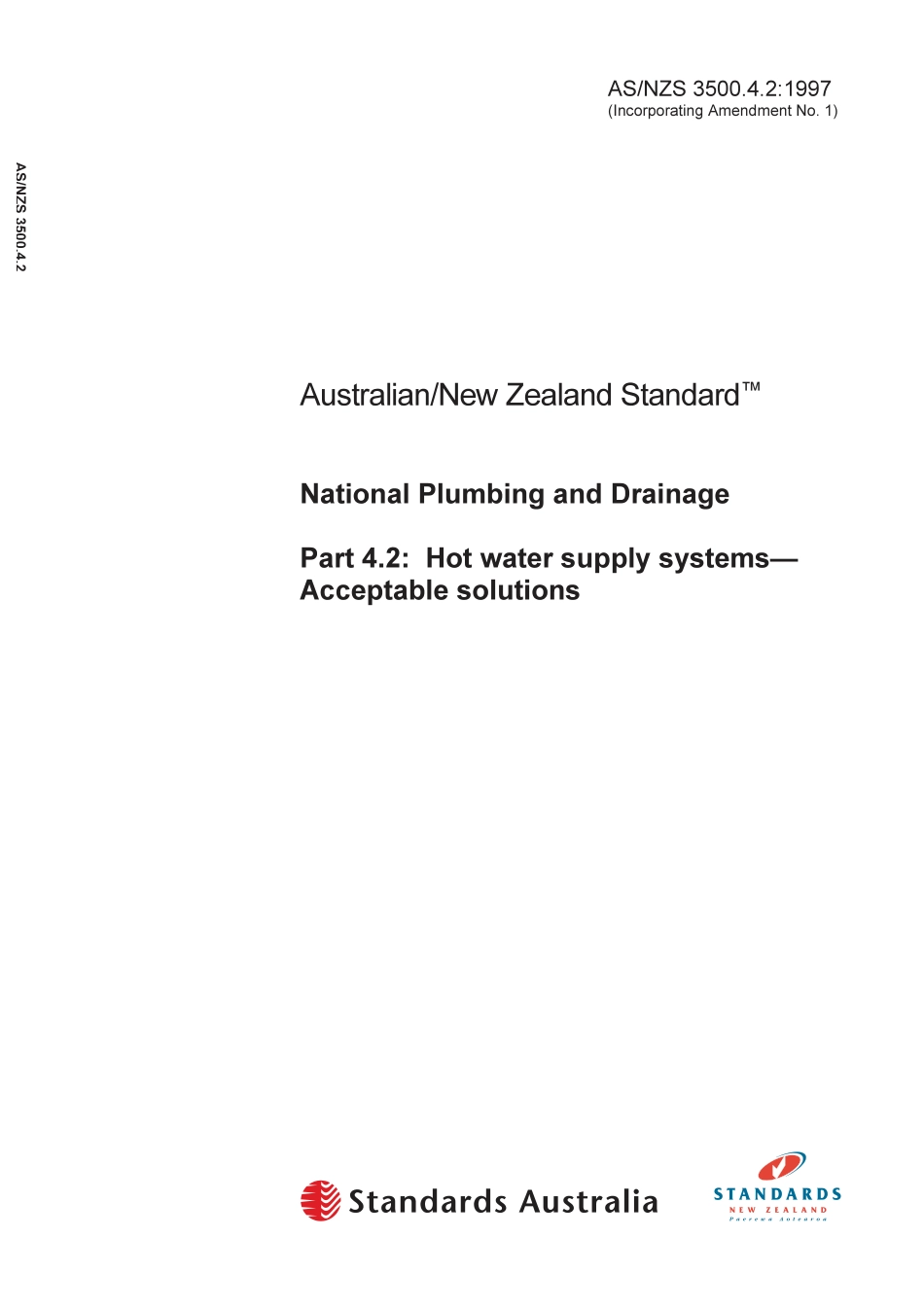 AS/NZS 3500.4.2:1997
(Incorporating Amendment No. 1)

AS/NZS 3500.4.2

Australian/New Zealand Standard™

National Plumbing and Drainage

Part 4.2: Hot water supply systems—Acceptable solutions

Standards Australia

STANDARDS
NEW ZEALAND
Paerewa Aotearoa